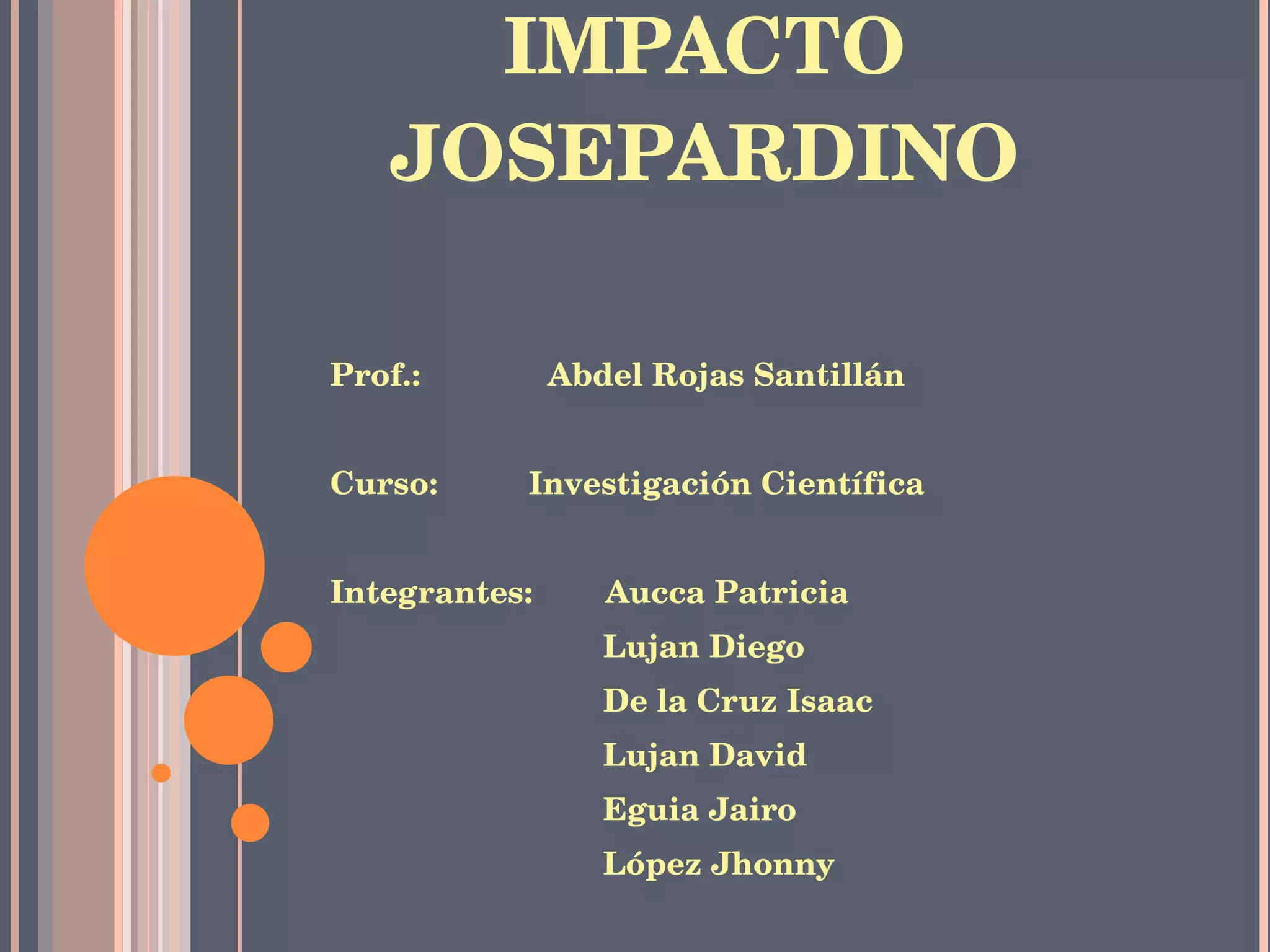 IMPACTO JOSEPARDINO

Prof.: Abdel Rojas Santillán

Curso: Investigación Científica

Integrantes: Aucca Patricia
Lujan Diego
De la Cruz Isaac
Lujan David
Eguia Jairo
López Jhonny